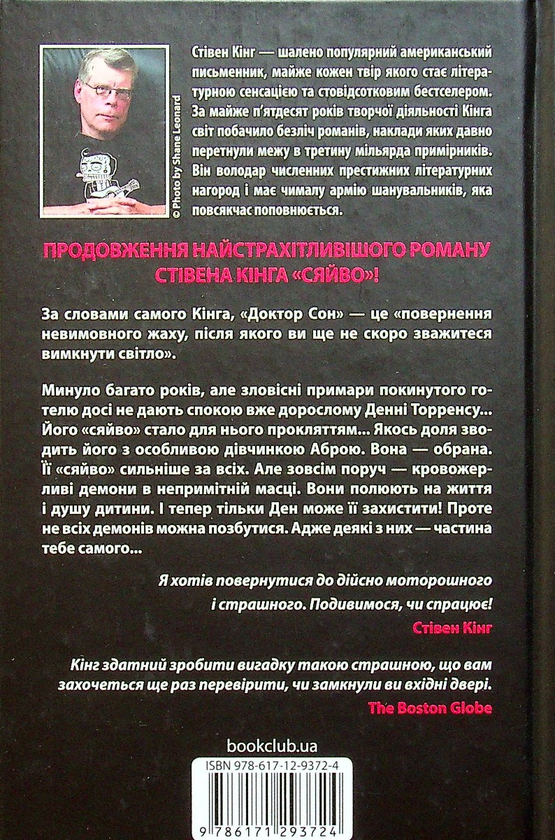 © Photo by Shane Leonard

Стівен Кінг — шалено популярний американський письменник, майже кожен твір якого стає літературною сенсацією та стовідсотковим бестселером. За майже п'ятдесят років творчої діяльності Кінга світ побачило безліч романів, наклади яких давно перетнули межу в третину мільярда примірників. Він володар численних престижних літературних нагород і має чималу армію шанувальників, яка повсякчас поповнюється.

ПРОДОВЖЕННЯ НАЙСТРАХІТЛИВІШОГО РОМАНУ СТІВЕНА КІНГА «СЯЙВО»!

За словами самого Кінга, «Доктор Сон» — це «повернення невимовного жаху, після якого ви ще не скоро зважитеся вимкнути світло».

Минуло багато років, але зловісні примари покинутого готелю досі не дають спокою вже дорослому Денні Торренсу... Його «сяйво» стало для нього прокляттям... Якось доля зводить його з особливою дівчинкою Аброю. Вона — обрана. Її «сяйво» сильніше за всіх. Але зовсім поруч — кровожерливі демони в непримітній масці. Вони полюють на життя і душу дитини. І тепер тільки Ден може її захистити! Проте не всіх демонів можна позбутися. Адже деякі з них — частина тебе самого...

Я хотів повернутися до дійсно моторошного і страшного. Подивимося, чи спрацює!
Стівен Кінг

Кінг здатний зробити вигадку такою страшною, що вам захочеться ще раз перевірити, чи замкнули ви вхідні двері.
The Boston Globe

bookclub.ua

ISBN 978-617-12-9372-4

9 786171 293724